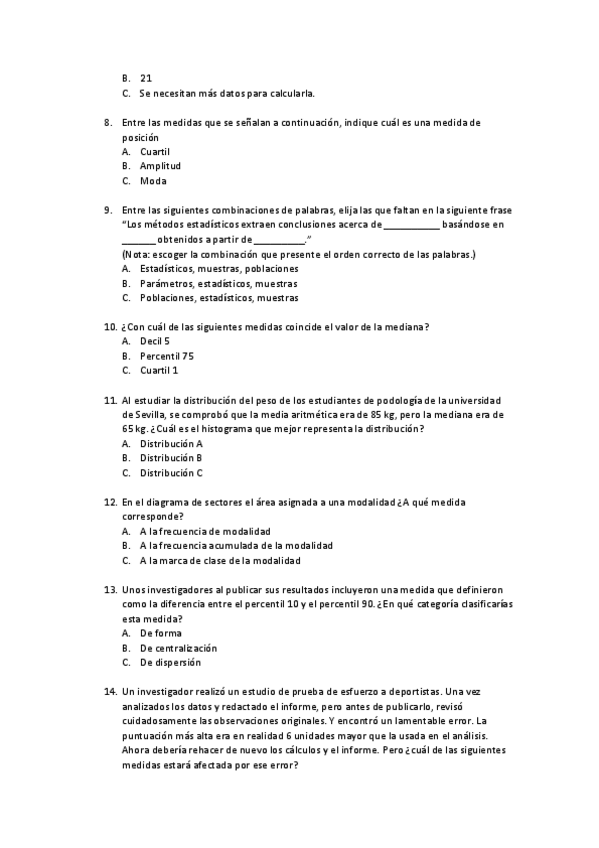 B. 21
C. Se necesitan más datos para calcularla.

8. Entre las medidas que se señalan a continuación, indique cuál es una medida de posición
A. Cuartil
B. Amplitud
C. Moda

9. Entre las siguientes combinaciones de palabras, elija las que faltan en la siguiente frase "Los métodos estadísticos extraen conclusiones acerca de ___________ basándose en _______ obtenidos a partir de __________."
(Nota: escoger la combinación que presente el orden correcto de las palabras.)
A. Estadísticos, muestras, poblaciones
B. Parámetros, estadísticos, muestras
C. Poblaciones, estadísticos, muestras

10. ¿Con cuál de las siguientes medidas coincide el valor de la mediana?
A. Decil 5
B. Percentil 75
C. Cuartil 1

11. Al estudiar la distribución del peso de los estudiantes de podología de la universidad de Sevilla, se comprobó que la media aritmética era de 85 kg, pero la mediana era de 65 kg. ¿Cuál es el histograma que mejor representa la distribución?
A. Distribución A
B. Distribución B
C. Distribución C

12. En el diagrama de sectores el área asignada a una modalidad ¿A qué medida corresponde?
A. A la frecuencia de modalidad
B. A la frecuencia acumulada de la modalidad
C. A la marca de clase de la modalidad

13. Unos investigadores al publicar sus resultados incluyeron una medida que definieron como la diferencia entre el percentil 10 y el percentil 90. ¿En qué categoría clasificarías esta medida?
A. De forma
B. De centralización
C. De dispersión

14. Un investigador realizó un estudio de prueba de esfuerzo a deportistas. Una vez analizados los datos y redactado el informe, pero antes de publicarlo, revisó cuidadosamente las observaciones originales. Y encontró un lamentable error. La puntuación más alta era en realidad 6 unidades mayor que la usada en el análisis. Ahora debería rehacer de nuevo los cálculos y el informe. Pero ¿cuál de las siguientes medidas estará afectada por ese error?